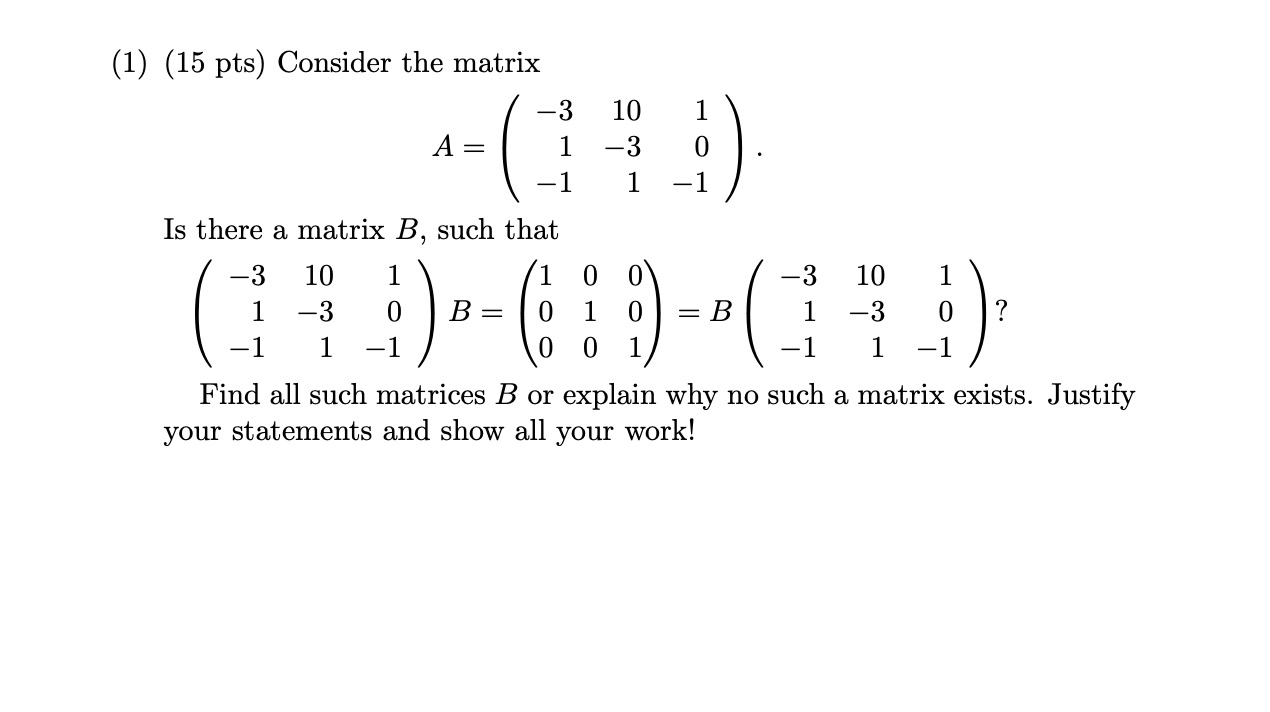 (1) (15 pts) Consider the matrix

$$A = \begin{pmatrix} -3 & 10 & 1 \\ 1 & -3 & 0 \\ -1 & 1 & -1 \end{pmatrix}.$$

Is there a matrix $B$, such that

$$\begin{pmatrix} -3 & 10 & 1 \\ 1 & -3 & 0 \\ -1 & 1 & -1 \end{pmatrix} B = \begin{pmatrix} 1 & 0 & 0 \\ 0 & 1 & 0 \\ 0 & 0 & 1 \end{pmatrix} = B \begin{pmatrix} -3 & 10 & 1 \\ 1 & -3 & 0 \\ -1 & 1 & -1 \end{pmatrix}?$$

Find all such matrices $B$ or explain why no such a matrix exists. Justify your statements and show all your work!